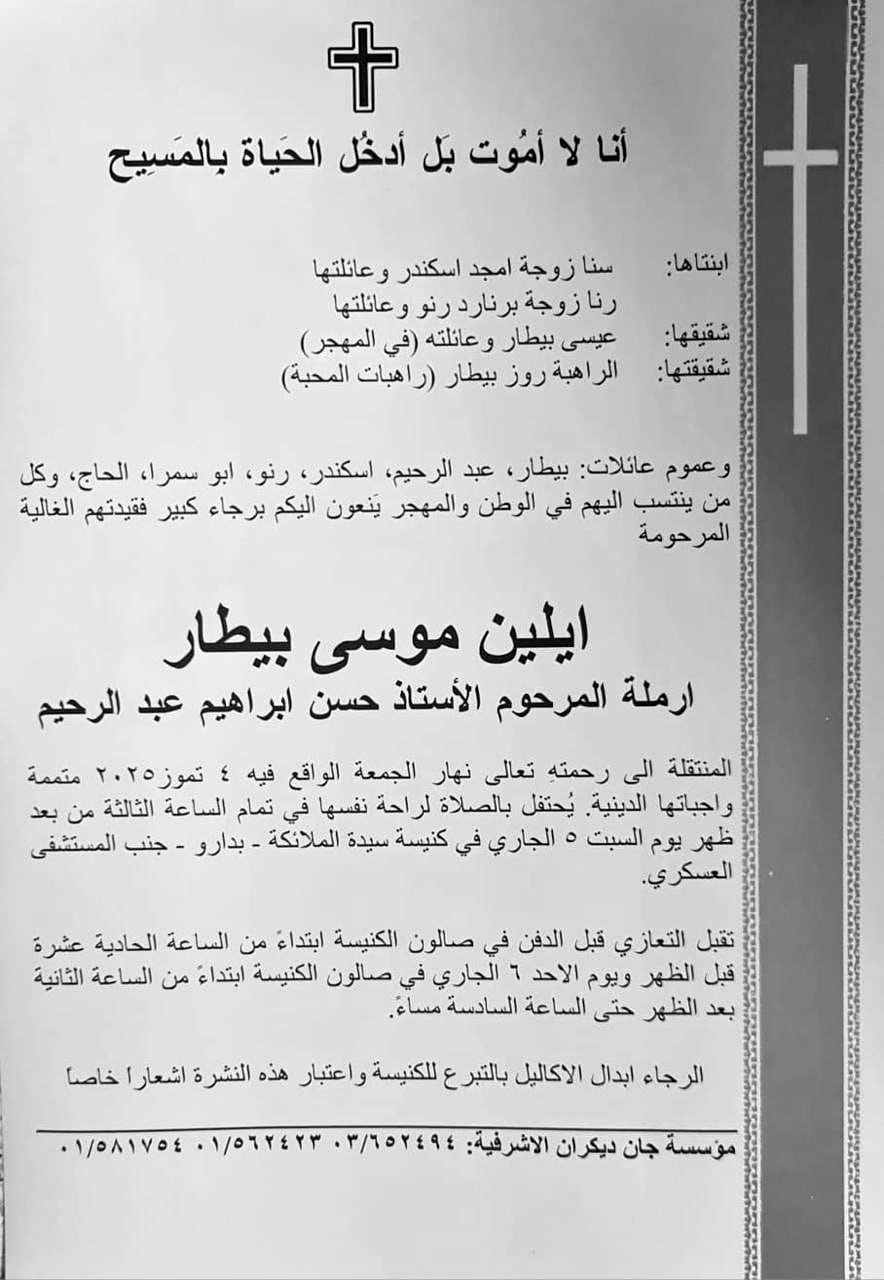 أنا لا أمُوت بَل أدخُل الحَياة بِالمَسِيح

ابنتاها: سنا زوجة امجد اسكندر وعائلتها
رنا زوجة برنارد رنو وعائلتها
شقيقها: عيسى بيطار وعائلته (في المهجر)
شقيقتها: الراهبة روز بيطار (راهبات المحبة)

وعموم عائلات: بيطار، عبد الرحيم، اسكندر، رنو، ابو سمرا، الحاج، وكل من ينتسب اليهم في الوطن والمهجر يَنعون اليكم برجاء كبير فقيدتهم الغالية المرحومة

ايلين موسى بيطار
ارملة المرحوم الأستاذ حسن ابراهيم عبد الرحيم

المنتقلة الى رحمتهِ تعالى نهار الجمعة الواقع فيه ٤ تموز٢٠٢٥ متممة واجباتها الدينية. يُحتفل بالصلاة لراحة نفسها في تمام الساعة الثالثة من بعد ظهر يوم السبت ٥ الجاري في كنيسة سيدة الملائكة - بدارو - جنب المستشفى العسكري.

تقبل التعازي قبل الدفن في صالون الكنيسة ابتداءً من الساعة الحادية عشرة قبل الظهر ويوم الاحد ٦ الجاري في صالون الكنيسة ابتداءً من الساعة الثانية بعد الظهر حتى الساعة السادسة مساءً.

الرجاء ابدال الاكاليل بالتبرع للكنيسة واعتبار هذه النشرة اشعاراً خاصاً

مؤسسة جان ديكران الاشرفية: ٠٣/٦٥٢٤٩٤ ٠١/٥٦٢٤٢٣ ٠١/٥٨١٧٥٤